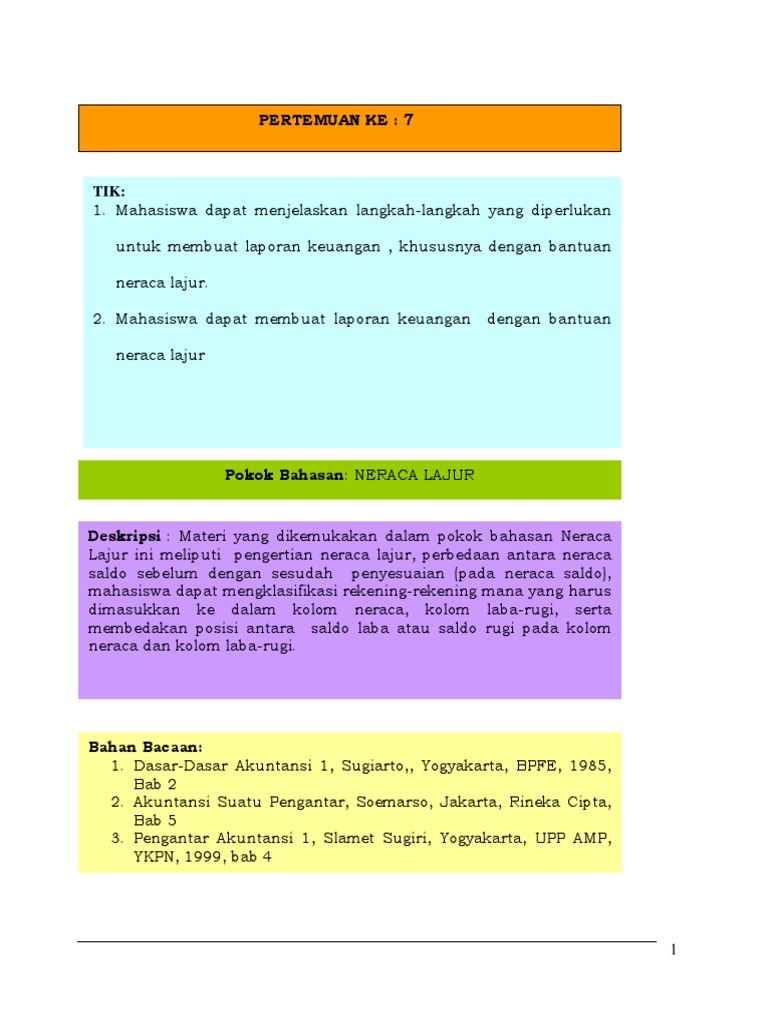 PERTEMUAN KE : 7

TIK:
1. Mahasiswa dapat menjelaskan langkah-langkah yang diperlukan untuk membuat laporan keuangan , khususnya dengan bantuan neraca lajur.
2. Mahasiswa dapat membuat laporan keuangan dengan bantuan neraca lajur

Pokok Bahasan: NERACA LAJUR

Deskripsi : Materi yang dikemukakan dalam pokok bahasan Neraca Lajur ini meliputi pengertian neraca lajur, perbedaan antara neraca saldo sebelum dengan sesudah penyesuaian (pada neraca saldo), mahasiswa dapat mengklasifikasi rekening-rekening mana yang harus dimasukkan ke dalam kolom neraca, kolom laba-rugi, serta membedakan posisi antara saldo laba atau saldo rugi pada kolom neraca dan kolom laba-rugi.

Bahan Bacaan:
1. Dasar-Dasar Akuntansi 1, Sugiarto,, Yogyakarta, BPFE, 1985, Bab 2
2. Akuntansi Suatu Pengantar, Soemarso, Jakarta, Rineka Cipta, Bab 5
3. Pengantar Akuntansi 1, Slamet Sugiri, Yogyakarta, UPP AMP, YKPN, 1999, bab 4

1